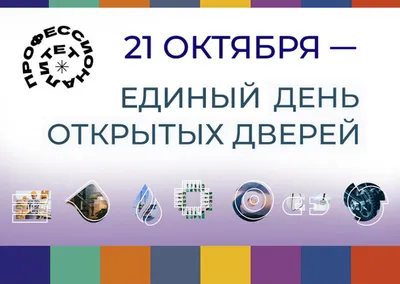 ПРОФЕССИОНАЛИТЕТ

21 ОКТЯБРЯ —

ЕДИНЫЙ ДЕНЬ ОТКРЫТЫХ ДВЕРЕЙ